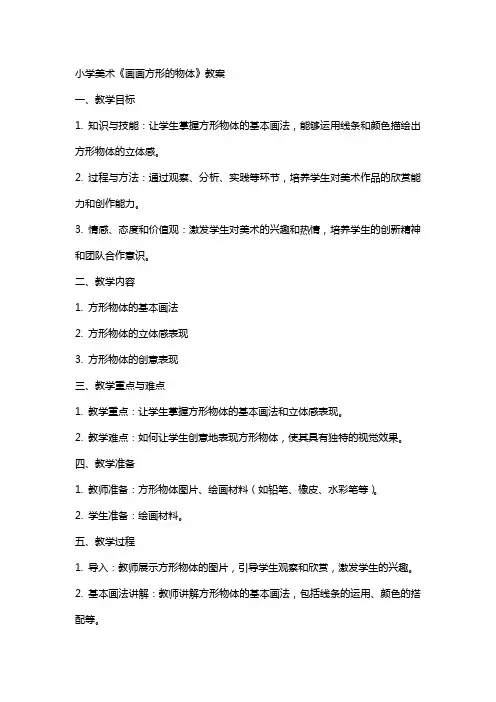 小学美术《画画方形的物体》教案

一、教学目标

1. 知识与技能：让学生掌握方形物体的基本画法，能够运用线条和颜色描绘出方形物体的立体感。

2. 过程与方法：通过观察、分析、实践等环节，培养学生对美术作品的欣赏能力和创作能力。

3. 情感、态度和价值观：激发学生对美术的兴趣和热情，培养学生的创新精神和团队合作意识。

二、教学内容

1. 方形物体的基本画法

2. 方形物体的立体感表现

3. 方形物体的创意表现

三、教学重点与难点

1. 教学重点：让学生掌握方形物体的基本画法和立体感表现。

2. 教学难点：如何让学生创意地表现方形物体，使其具有独特的视觉效果。

四、教学准备

1. 教师准备：方形物体图片、绘画材料（如铅笔、橡皮、水彩笔等）。

2. 学生准备：绘画材料。

五、教学过程

1. 导入：教师展示方形物体的图片，引导学生观察和欣赏，激发学生的兴趣。

2. 基本画法讲解：教师讲解方形物体的基本画法，包括线条的运用、颜色的搭配等。